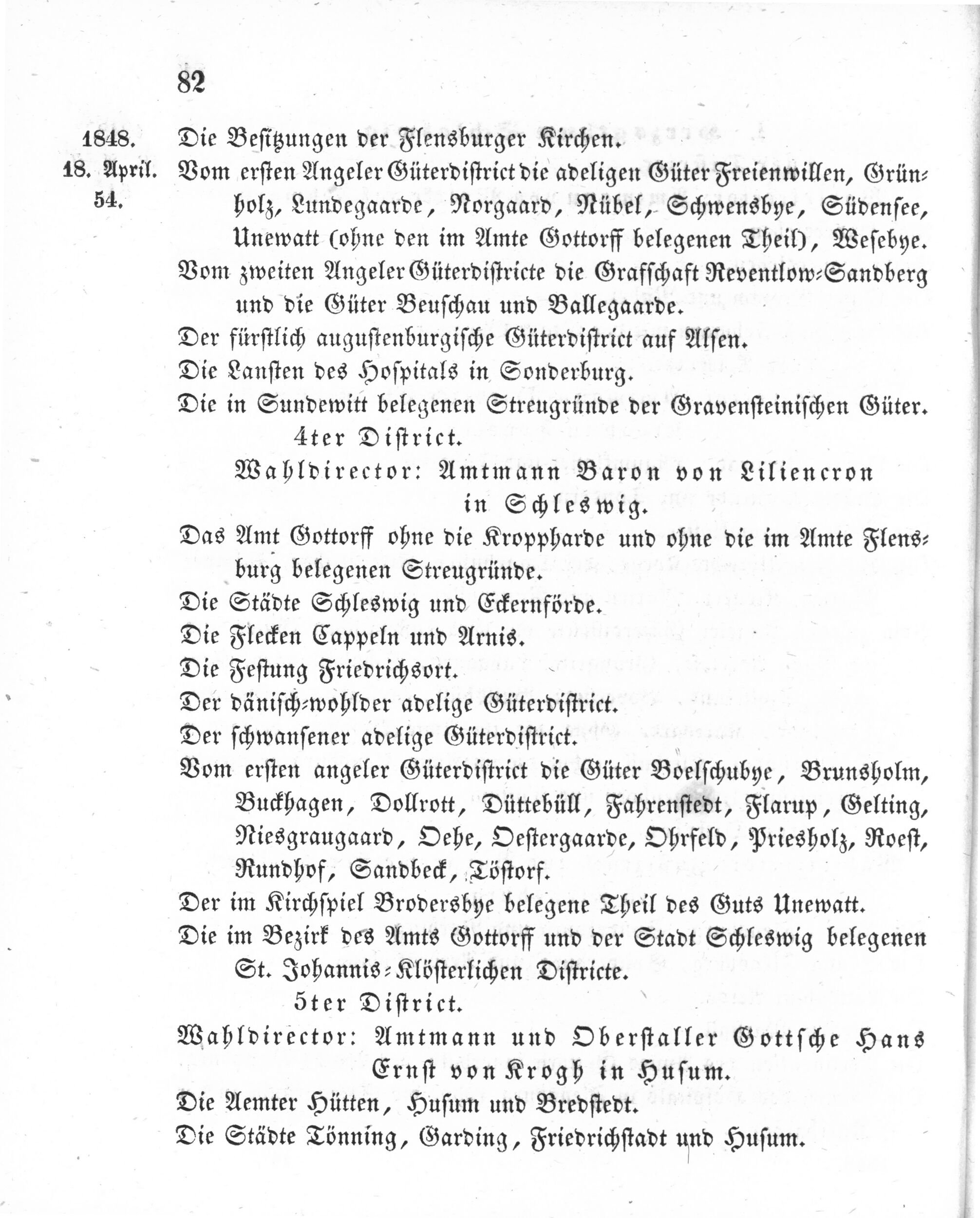 82

1848.
18. April.
54.

Die Besitzungen der Flensburger Kirchen.

Vom ersten Angeler Güterdistrict die adeligen Güter Freienwillen, Grünholz, Lundegaarde, Norgaard, Nübel, Schwensbye, Südensee, Unewatt (ohne den im Amte Gottorff belegenen Theil), Wesebye.

Vom zweiten Angeler Güterdistricte die Grafschaft Reventlow-Sandberg und die Güter Beuschau und Ballegaarde.

Der fürstlich augustenburgische Güterdistrict auf Alsen.

Die Lansten des Hospitals in Sonderburg.

Die in Sundewitt belegenen Streugründe der Gravensteinischen Güter.

4ter District.

Wahldirector: Amtmann Baron von Liliencron in Schleswig.

Das Amt Gottorff ohne die Kroppharde und ohne die im Amte Flensburg belegenen Streugründe.

Die Städte Schleswig und Eckernförde.

Die Flecken Cappeln und Arnis.

Die Festung Friedrichsort.

Der dänisch-wohlder adelige Güterdistrict.

Der schwansener adelige Güterdistrict.

Vom ersten angeler Güterdistrict die Güter Boelschubye, Brunsholm, Buckhagen, Dollrott, Düttebüll, Fahrenstedt, Flarup, Gelting, Niesgraugaard, Oehe, Oestergaarde, Ohrfeld, Priesholz, Roest, Rundhof, Sandbeck, Töstorf.

Der im Kirchspiel Brodersbye belegene Theil des Guts Unewatt.

Die im Bezirk des Amts Gottorff und der Stadt Schleswig belegenen St. Johannis-Klösterlichen Districte.

5ter District.

Wahldirector: Amtmann und Oberstaller Gottsche Hans Ernst von Krogh in Husum.

Die Aemter Hütten, Husum und Bredstedt.

Die Städte Tönning, Garding, Friedrichstadt und Husum.